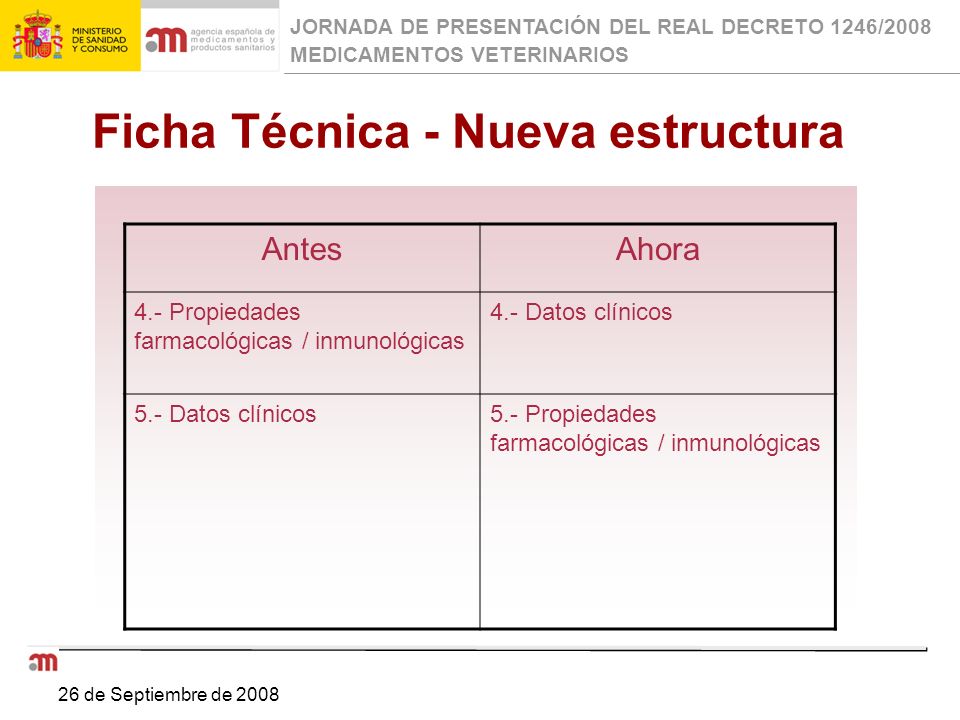 MINISTERIO DE SANIDAD Y CONSUMO

agencia española de medicamentos y productos sanitarios

JORNADA DE PRESENTACIÓN DEL REAL DECRETO 1246/2008
MEDICAMENTOS VETERINARIOS

Ficha Técnica - Nueva estructura

| Antes | Ahora |
|---|---|
| 4.- Propiedades farmacológicas / inmunológicas | 4.- Datos clínicos |
| 5.- Datos clínicos | 5.- Propiedades farmacológicas / inmunológicas |

26 de Septiembre de 2008